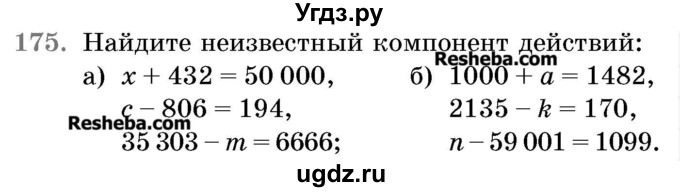 Угдз.ру

175. Найдите неизвестный компонент действий:

а) $x + 432 = 50\,000$,
$c - 806 = 194$,
$35\,303 - m = 6666$;

Resheba.com

б) $1000 + a = 1482$,
$2135 - k = 170$,
$n - 59\,001 = 1099$.

Resheba.com

ugdz.ru